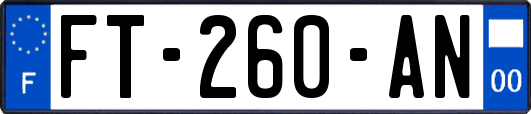 F
FT-260-AN
00